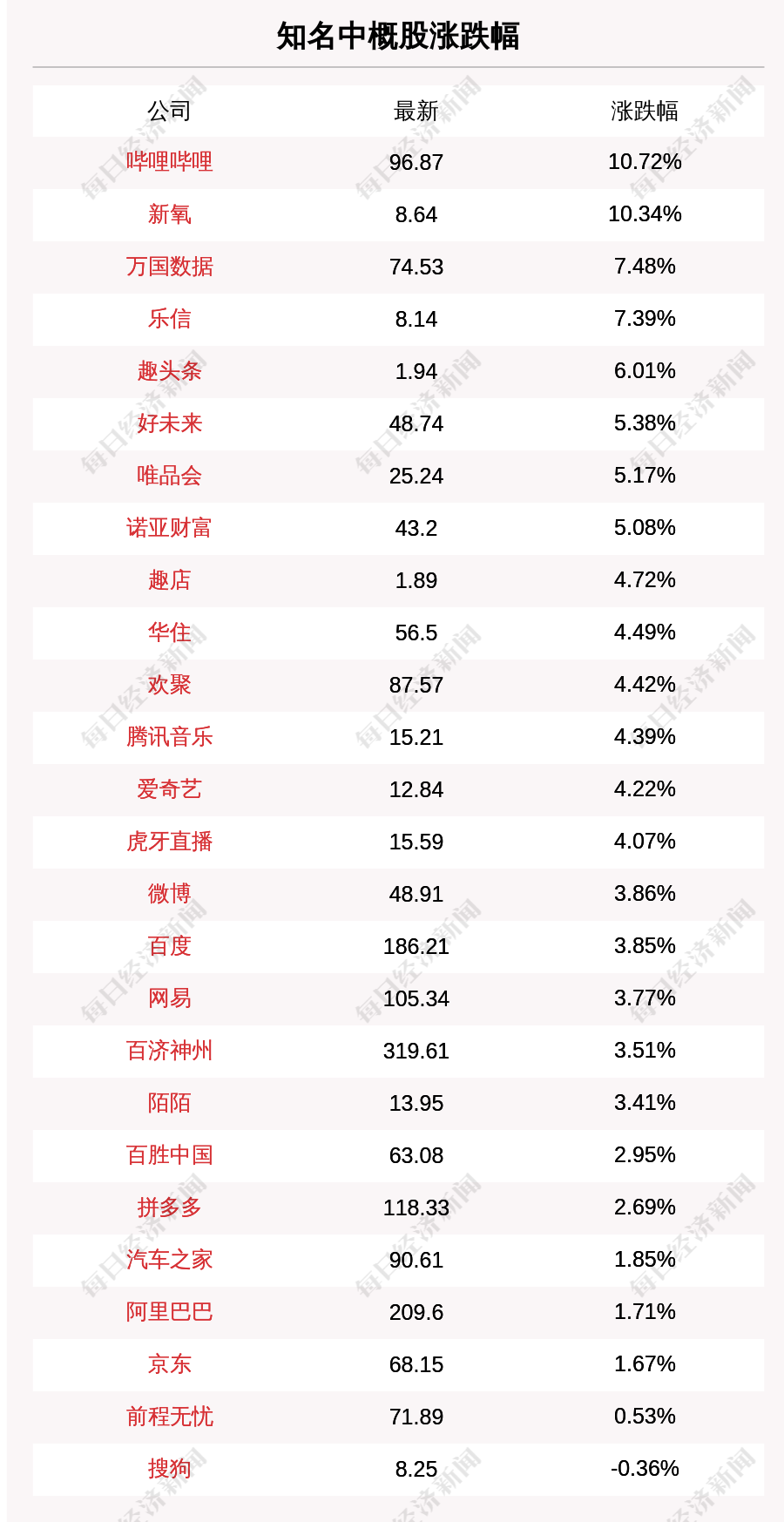 知名中概股涨跌幅

| 公司 | 最新 | 涨跌幅 |
|---|---|---|
| 哔哩哔哩 | 96.87 | 10.72% |
| 新氧 | 8.64 | 10.34% |
| 万国数据 | 74.53 | 7.48% |
| 乐信 | 8.14 | 7.39% |
| 趣头条 | 1.94 | 6.01% |
| 好未来 | 48.74 | 5.38% |
| 唯品会 | 25.24 | 5.17% |
| 诺亚财富 | 43.2 | 5.08% |
| 趣店 | 1.89 | 4.72% |
| 华住 | 56.5 | 4.49% |
| 欢聚 | 87.57 | 4.42% |
| 腾讯音乐 | 15.21 | 4.39% |
| 爱奇艺 | 12.84 | 4.22% |
| 虎牙直播 | 15.59 | 4.07% |
| 微博 | 48.91 | 3.86% |
| 百度 | 186.21 | 3.85% |
| 网易 | 105.34 | 3.77% |
| 百济神州 | 319.61 | 3.51% |
| 陌陌 | 13.95 | 3.41% |
| 百胜中国 | 63.08 | 2.95% |
| 拼多多 | 118.33 | 2.69% |
| 汽车之家 | 90.61 | 1.85% |
| 阿里巴巴 | 209.6 | 1.71% |
| 京东 | 68.15 | 1.67% |
| 前程无忧 | 71.89 | 0.53% |
| 搜狗 | 8.25 | -0.36% |

每日经济新闻